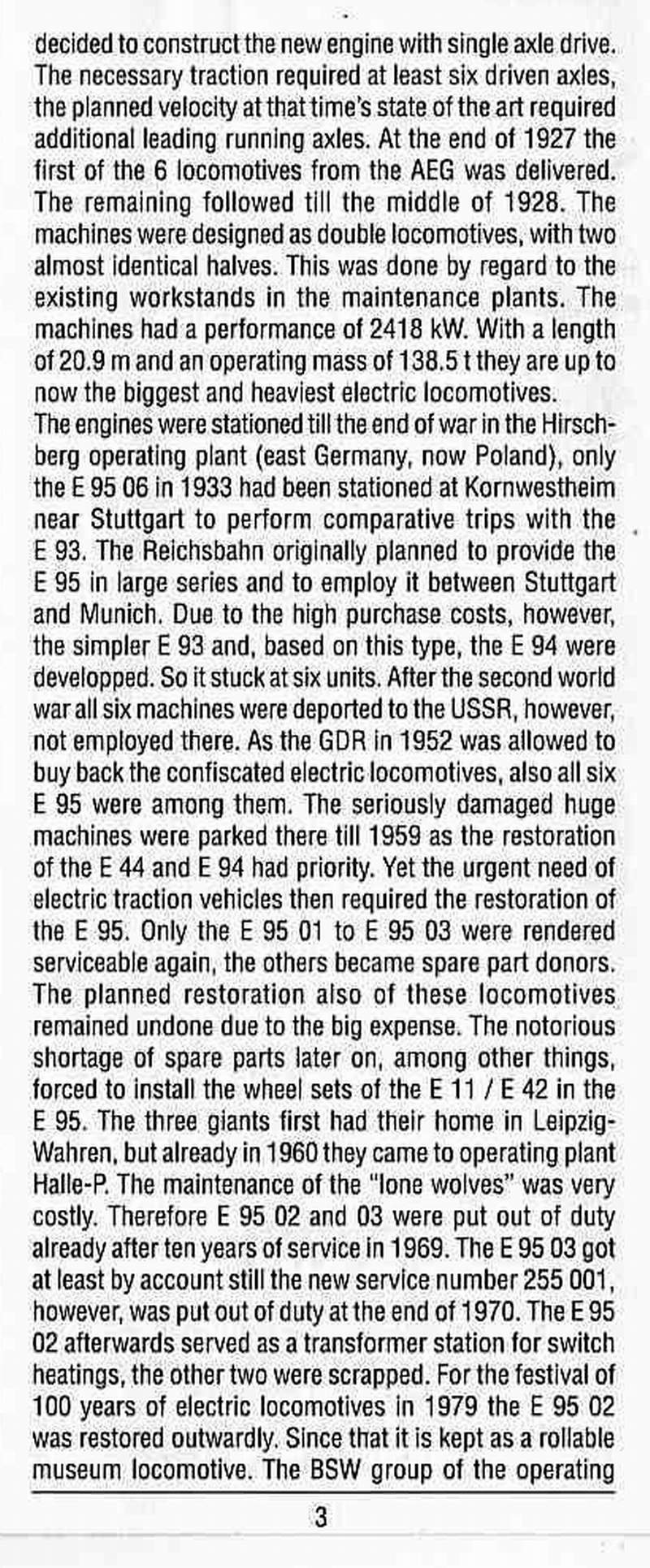 decided to construct the new engine with single axle drive. The necessary traction required at least six driven axles, the planned velocity at that time's state of the art required additional leading running axles. At the end of 1927 the first of the 6 locomotives from the AEG was delivered. The remaining followed till the middle of 1928. The machines were designed as double locomotives, with two almost identical halves. This was done by regard to the existing workstands in the maintenance plants. The machines had a performance of 2418 kW. With a length of 20.9 m and an operating mass of 138.5 t they are up to now the biggest and heaviest electric locomotives.
The engines were stationed till the end of war in the Hirschberg operating plant (east Germany, now Poland), only the E 95 06 in 1933 had been stationed at Kornwestheim near Stuttgart to perform comparative trips with the E 93. The Reichsbahn originally planned to provide the E 95 in large series and to employ it between Stuttgart and Munich. Due to the high purchase costs, however, the simpler E 93 and, based on this type, the E 94 were developped. So it stuck at six units. After the second world war all six machines were deported to the USSR, however, not employed there. As the GDR in 1952 was allowed to buy back the confiscated electric locomotives, also all six E 95 were among them. The seriously damaged huge machines were parked there till 1959 as the restoration of the E 44 and E 94 had priority. Yet the urgent need of electric traction vehicles then required the restoration of the E 95. Only the E 95 01 to E 95 03 were rendered serviceable again, the others became spare part donors. The planned restoration also of these locomotives remained undone due to the big expense. The notorious shortage of spare parts later on, among other things, forced to install the wheel sets of the E 11 / E 42 in the E 95. The three giants first had their home in Leipzig-Wahren, but already in 1960 they came to operating plant Halle-P. The maintenance of the "lone wolves" was very costly. Therefore E 95 02 and 03 were put out of duty already after ten years of service in 1969. The E 95 03 got at least by account still the new service number 255 001, however, was put out of duty at the end of 1970. The E 95 02 afterwards served as a transformer station for switch heatings, the other two were scrapped. For the festival of 100 years of electric locomotives in 1979 the E 95 02 was restored outwardly. Since that it is kept as a rollable museum locomotive. The BSW group of the operating

3